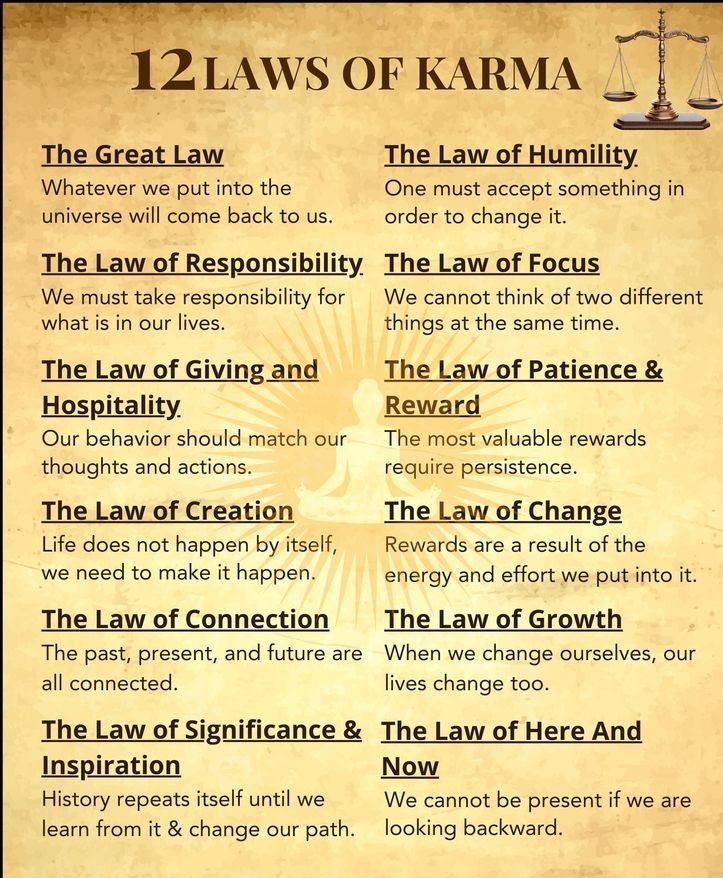 12 LAWS OF KARMA

The Great Law
Whatever we put into the universe will come back to us.

The Law of Responsibility
We must take responsibility for what is in our lives.

The Law of Giving and Hospitality
Our behavior should match our thoughts and actions.

The Law of Creation
Life does not happen by itself, we need to make it happen.

The Law of Connection
The past, present, and future are all connected.

The Law of Significance & Inspiration
History repeats itself until we learn from it & change our path.

The Law of Humility
One must accept something in order to change it.

The Law of Focus
We cannot think of two different things at the same time.

The Law of Patience & Reward
The most valuable rewards require persistence.

The Law of Change
Rewards are a result of the energy and effort we put into it.

The Law of Growth
When we change ourselves, our lives change too.

The Law of Here And Now
We cannot be present if we are looking backward.